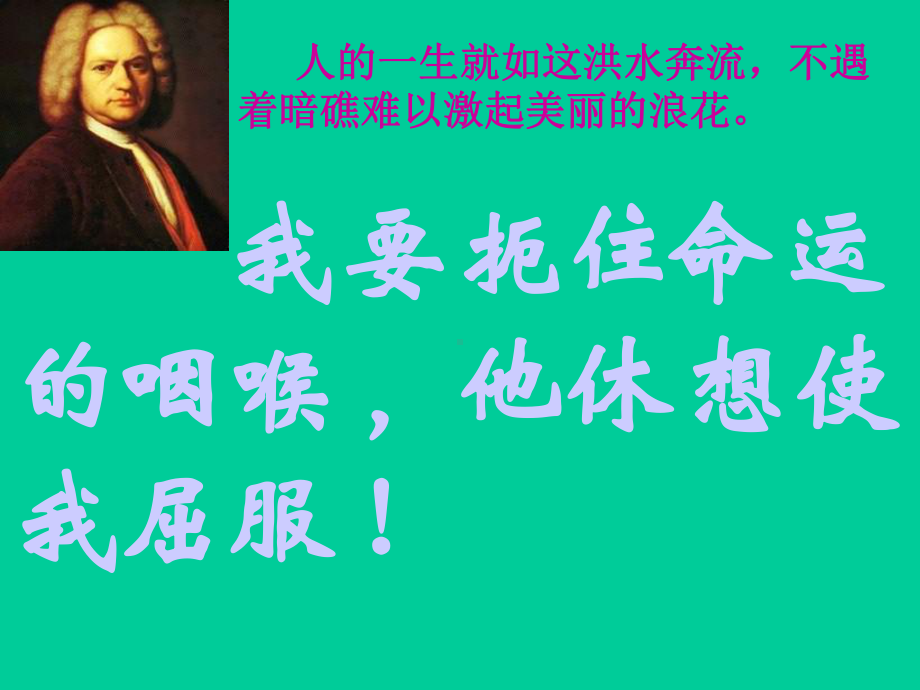 人的一生就如这洪水奔流，不遇着暗礁难以激起美丽的浪花。

我要扼住命运的咽喉，他休想使我屈服！